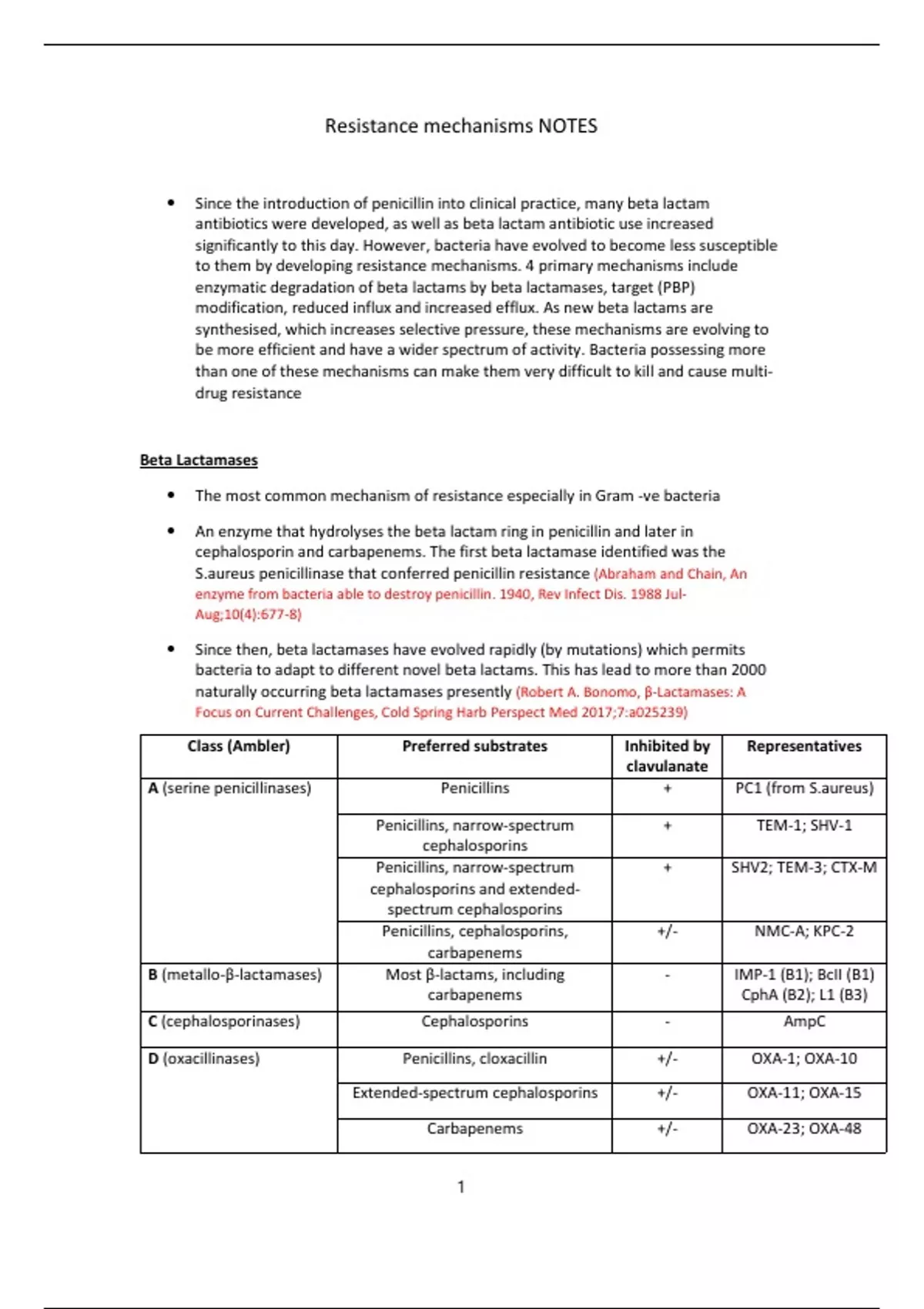 Resistance mechanisms NOTES

• Since the introduction of penicillin into clinical practice, many beta lactam antibiotics were developed, as well as beta lactam antibiotic use increased significantly to this day. However, bacteria have evolved to become less susceptible to them by developing resistance mechanisms. 4 primary mechanisms include enzymatic degradation of beta lactams by beta lactamases, target (PBP) modification, reduced influx and increased efflux. As new beta lactams are synthesised, which increases selective pressure, these mechanisms are evolving to be more efficient and have a wider spectrum of activity. Bacteria possessing more than one of these mechanisms can make them very difficult to kill and cause multi-drug resistance

Beta Lactamases

• The most common mechanism of resistance especially in Gram -ve bacteria

• An enzyme that hydrolyses the beta lactam ring in penicillin and later in cephalosporin and carbapenems. The first beta lactamase identified was the S.aureus penicillinase that conferred penicillin resistance (Abraham and Chain, An enzyme from bacteria able to destroy penicillin. 1940, Rev Infect Dis. 1988 Jul-Aug;10(4):677-8)

• Since then, beta lactamases have evolved rapidly (by mutations) which permits bacteria to adapt to different novel beta lactams. This has lead to more than 2000 naturally occurring beta lactamases presently (Robert A. Bonomo, β-Lactamases: A Focus on Current Challenges, Cold Spring Harb Perspect Med 2017;7:a025239)

| Class (Ambler) | Preferred substrates | Inhibited by clavulanate | Representatives |
|---|---|---|---|
| A (serine penicillinases) | Penicillins | + | PC1 (from S.aureus) |
| | Penicillins, narrow-spectrum cephalosporins | + | TEM-1; SHV-1 |
| | Penicillins, narrow-spectrum cephalosporins and extended-spectrum cephalosporins | + | SHV2; TEM-3; CTX-M |
| | Penicillins, cephalosporins, carbapenems | +/- | NMC-A; KPC-2 |
| B (metallo-β-lactamases) | Most β-lactams, including carbapenems | - | IMP-1 (B1); BcII (B1) CphA (B2); L1 (B3) |
| C (cephalosporinases) | Cephalosporins | - | AmpC |
| D (oxacillinases) | Penicillins, cloxacillin | +/- | OXA-1; OXA-10 |
| | Extended-spectrum cephalosporins | +/- | OXA-11; OXA-15 |
| | Carbapenems | +/- | OXA-23; OXA-48 |

1